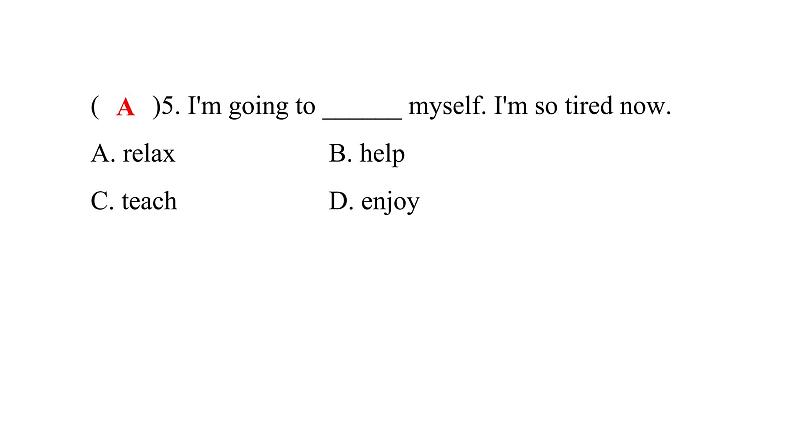 ( A )5. I'm going to ______ myself. I'm so tired now.

A. relax B. help

C. teach D. enjoy